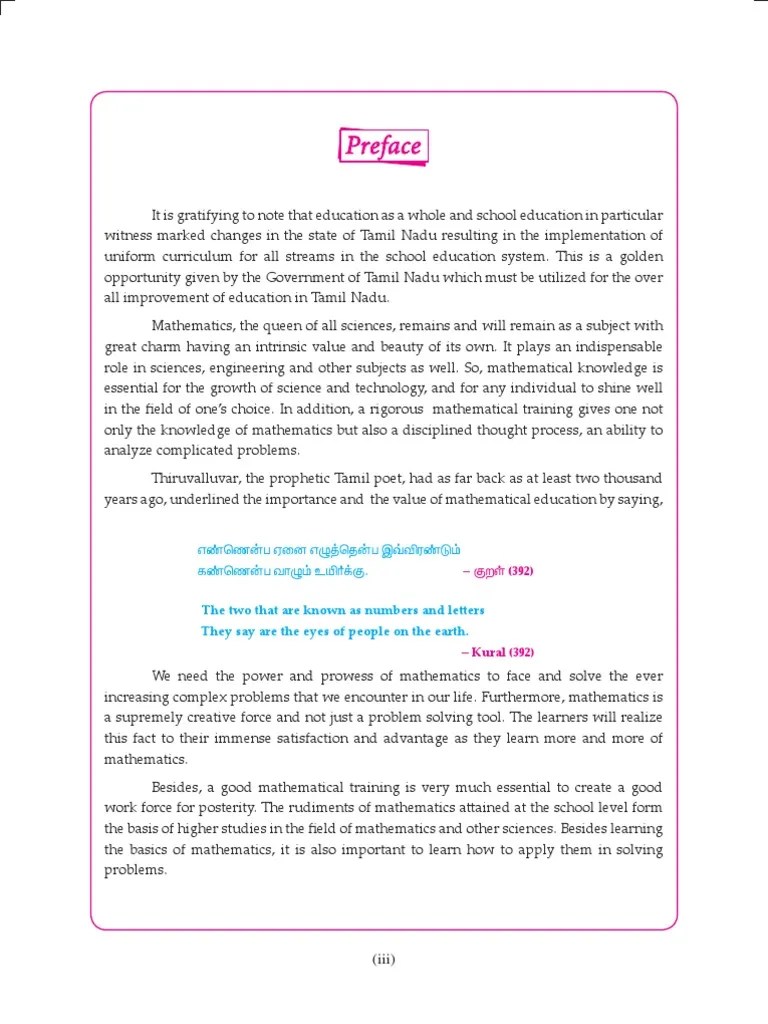 Preface

It is gratifying to note that education as a whole and school education in particular witness marked changes in the state of Tamil Nadu resulting in the implementation of uniform curriculum for all streams in the school education system. This is a golden opportunity given by the Government of Tamil Nadu which must be utilized for the over all improvement of education in Tamil Nadu.

Mathematics, the queen of all sciences, remains and will remain as a subject with great charm having an intrinsic value and beauty of its own. It plays an indispensable role in sciences, engineering and other subjects as well. So, mathematical knowledge is essential for the growth of science and technology, and for any individual to shine well in the field of one's choice. In addition, a rigorous mathematical training gives one not only the knowledge of mathematics but also a disciplined thought process, an ability to analyze complicated problems.

Thiruvalluvar, the prophetic Tamil poet, had as far back as at least two thousand years ago, underlined the importance and the value of mathematical education by saying,

எண்ணென்ப ஏனை எழுத்தென்ப இவ்விரண்டும்
கண்ணென்ப வாழும் உயிர்க்கு. – குறள் (392)

The two that are known as numbers and letters
They say are the eyes of people on the earth.
– Kural (392)

We need the power and prowess of mathematics to face and solve the ever increasing complex problems that we encounter in our life. Furthermore, mathematics is a supremely creative force and not just a problem solving tool. The learners will realize this fact to their immense satisfaction and advantage as they learn more and more of mathematics.

Besides, a good mathematical training is very much essential to create a good work force for posterity. The rudiments of mathematics attained at the school level form the basis of higher studies in the field of mathematics and other sciences. Besides learning the basics of mathematics, it is also important to learn how to apply them in solving problems.

(iii)